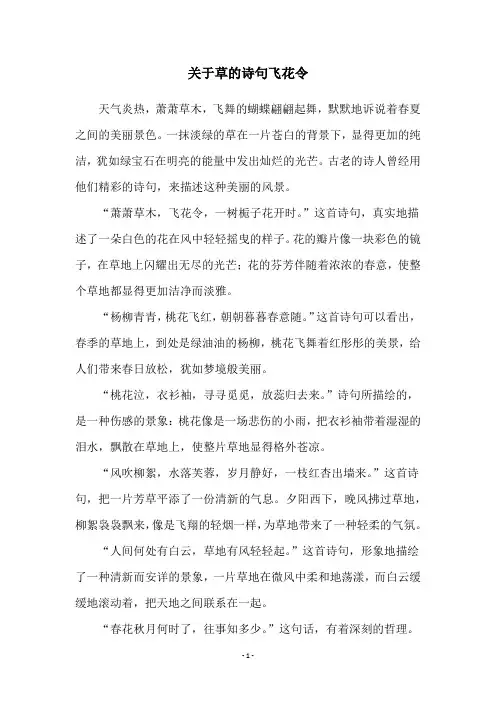 关于草的诗句飞花令

天气炎热，萧萧草木，飞舞的蝴蝶翩翩起舞，默默地诉说着春夏之间的美丽景色。一抹淡绿的草在一片苍白的背景下，显得更加的纯洁，犹如绿宝石在明亮的能量中发出灿烂的光芒。古老的诗人曾经用他们精彩的诗句，来描述这种美丽的风景。

“萧萧草木，飞花令，一树栀子花开时。”这首诗句，真实地描述了一朵白色的花在风中轻轻摇曳的样子。花的瓣片像一块彩色的镜子，在草地上闪耀出无尽的光芒；花的芬芳伴随着浓浓的春意，使整个草地都显得更加洁净而淡雅。

“杨柳青青，桃花飞红，朝朝暮暮春意随。”这首诗句可以看出，春季的草地上，到处是绿油油的杨柳，桃花飞舞着红彤彤的美景，给人们带来春日放松，犹如梦境般美丽。

“桃花泣，衣衫袖，寻寻觅觅，放蕊归去来。”诗句所描绘的，是一种伤感的景象：桃花像是一场悲伤的小雨，把衣衫袖带着湿湿的泪水，飘散在草地上，使整片草地显得格外苍凉。

“风吹柳絮，水落芙蓉，岁月静好，一枝红杏出墙来。”这首诗句，把一片芳草平添了一份清新的气息。夕阳西下，晚风拂过草地，柳絮袅袅飘来，像是飞翔的轻烟一样，为草地带来了一种轻柔的气氛。

“人间何处有白云，草地有风轻轻起。”这首诗句，形象地描绘了一种清新而安详的景象，一片草地在微风中柔和地荡漾，而白云缓缓地滚动着，把天地之间联系在一起。

“春花秋月何时了，往事知多少。”这句话，有着深刻的哲理。

- 1 -